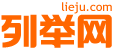 lieju.com
列举网